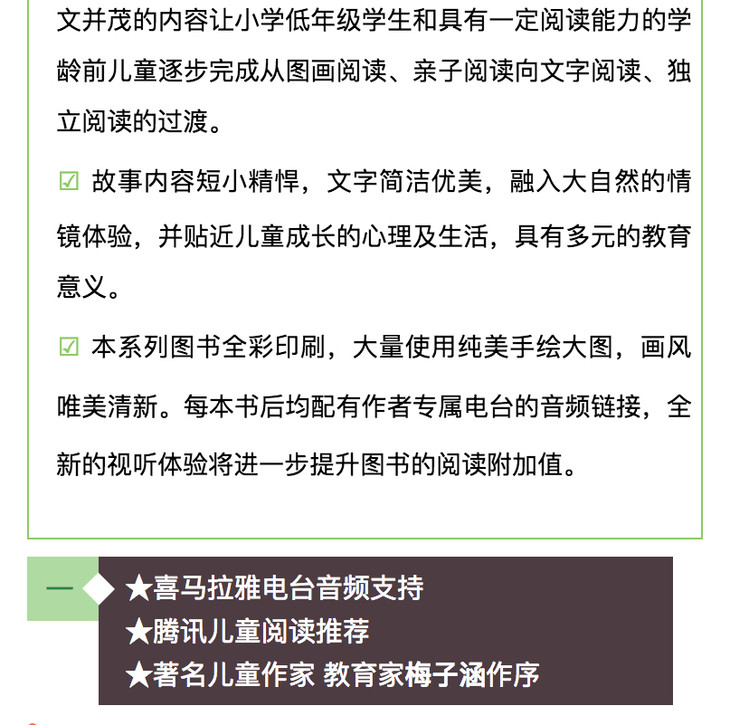 文并茂的内容让小学低年级学生和具有一定阅读能力的学龄前儿童逐步完成从图画阅读、亲子阅读向文字阅读、独立阅读的过渡。

☑ 故事内容短小精悍，文字简洁优美，融入大自然的情镜体验，并贴近儿童成长的心理及生活，具有多元的教育意义。

☑ 本系列图书全彩印刷，大量使用纯美手绘大图，画风唯美清新。每本书后均配有作者专属电台的音频链接，全新的视听体验将进一步提升图书的阅读附加值。

★喜马拉雅电台音频支持
★腾讯儿童阅读推荐
★著名儿童作家 教育家梅子涵作序